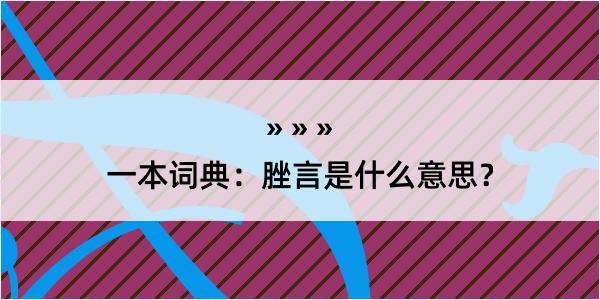 » » »

一本词典：脞言是什么意思？